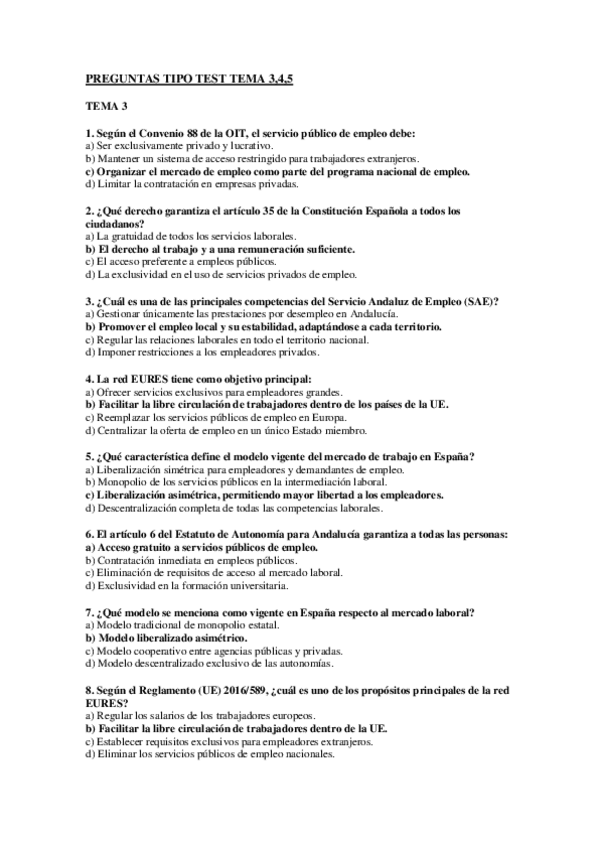 PREGUNTAS TIPO TEST TEMA 3,4,5

TEMA 3

1. Según el Convenio 88 de la OIT, el servicio público de empleo debe:
a) Ser exclusivamente privado y lucrativo.
b) Mantener un sistema de acceso restringido para trabajadores extranjeros.
c) Organizar el mercado de empleo como parte del programa nacional de empleo.
d) Limitar la contratación en empresas privadas.

2. ¿Qué derecho garantiza el artículo 35 de la Constitución Española a todos los ciudadanos?
a) La gratuidad de todos los servicios laborales.
b) El derecho al trabajo y a una remuneración suficiente.
c) El acceso preferente a empleos públicos.
d) La exclusividad en el uso de servicios privados de empleo.

3. ¿Cuál es una de las principales competencias del Servicio Andaluz de Empleo (SAE)?
a) Gestionar únicamente las prestaciones por desempleo en Andalucía.
b) Promover el empleo local y su estabilidad, adaptándose a cada territorio.
c) Regular las relaciones laborales en todo el territorio nacional.
d) Imponer restricciones a los empleadores privados.

4. La red EURES tiene como objetivo principal:
a) Ofrecer servicios exclusivos para empleadores grandes.
b) Facilitar la libre circulación de trabajadores dentro de los países de la UE.
c) Reemplazar los servicios públicos de empleo en Europa.
d) Centralizar la oferta de empleo en un único Estado miembro.

5. ¿Qué característica define el modelo vigente del mercado de trabajo en España?
a) Liberalización simétrica para empleadores y demandantes de empleo.
b) Monopolio de los servicios públicos en la intermediación laboral.
c) Liberalización asimétrica, permitiendo mayor libertad a los empleadores.
d) Descentralización completa de todas las competencias laborales.

6. El artículo 6 del Estatuto de Autonomía para Andalucía garantiza a todas las personas:
a) Acceso gratuito a servicios públicos de empleo.
b) Contratación inmediata en empleos públicos.
c) Eliminación de requisitos de acceso al mercado laboral.
d) Exclusividad en la formación universitaria.

7. ¿Qué modelo se menciona como vigente en España respecto al mercado laboral?
a) Modelo tradicional de monopolio estatal.
b) Modelo liberalizado asimétrico.
c) Modelo cooperativo entre agencias públicas y privadas.
d) Modelo descentralizado exclusivo de las autonomías.

8. Según el Reglamento (UE) 2016/589, ¿cuál es uno de los propósitos principales de la red EURES?
a) Regular los salarios de los trabajadores europeos.
b) Facilitar la libre circulación de trabajadores dentro de la UE.
c) Establecer requisitos exclusivos para empleadores extranjeros.
d) Eliminar los servicios públicos de empleo nacionales.